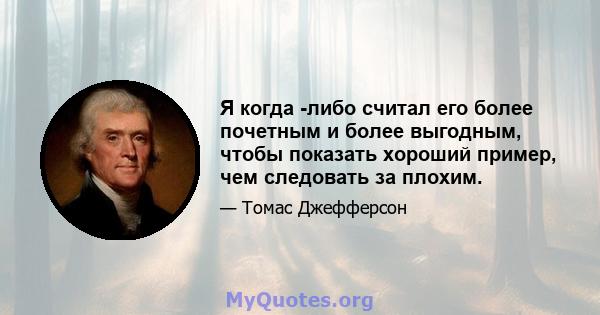 Я когда -либо считал его более почетным и более выгодным, чтобы показать хороший пример, чем следовать за плохим.

— Томас Джефферсон

MyQuotes.org